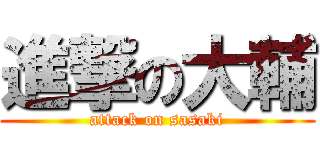 進撃の大輔
attack on sasaki